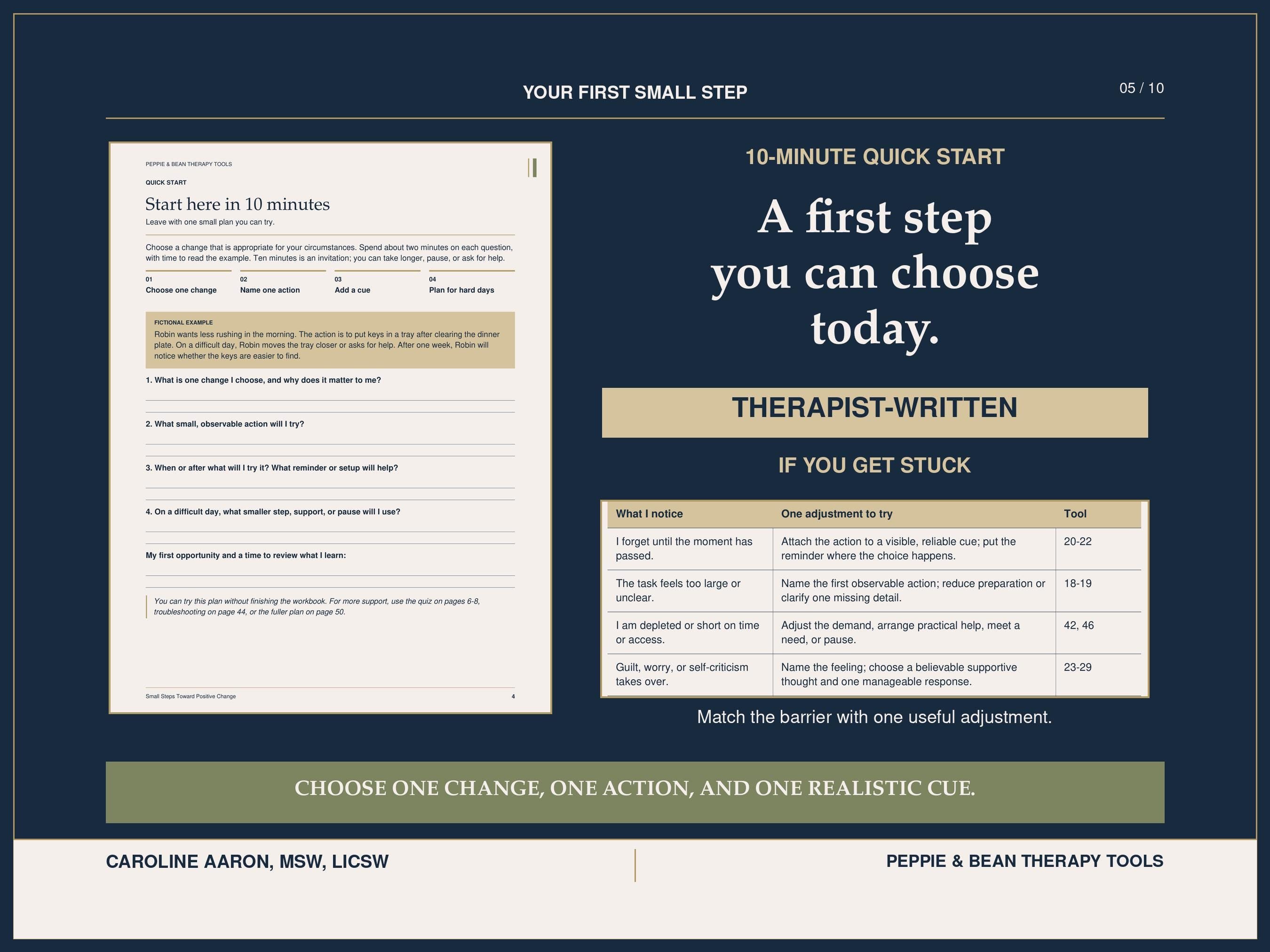 YOUR FIRST SMALL STEP

05 / 10

PEPPIE & BEAN THERAPY TOOLS

QUICK START

Start here in 10 minutes

Leave with one small plan you can try.

Choose a change that is appropriate for your circumstances. Spend about two minutes on each question, with time to read the example. Ten minutes is an invitation; you can take longer, pause, or ask for help.

01
Choose one change

02
Name one action

03
Add a cue

04
Plan for hard days

FICTIONAL EXAMPLE
Robin wants less rushing in the morning. The action is to put keys in a tray after clearing the dinner plate. On a difficult day, Robin moves the tray closer or asks for help. After one week, Robin will notice whether the keys are easier to find.

1. What is one change I choose, and why does it matter to me?

2. What small, observable action will I try?

3. When or after what will I try it? What reminder or setup will help?

4. On a difficult day, what smaller step, support, or pause will I use?

My first opportunity and a time to review what I learn:

You can try this plan without finishing the workbook. For more support, use the quiz on pages 6-8, troubleshooting on page 44, or the fuller plan on page 50.

Small Steps Toward Positive Change

4

10-MINUTE QUICK START

A first step you can choose today.

THERAPIST-WRITTEN

IF YOU GET STUCK

| What I notice | One adjustment to try | Tool |
|---|---|---|
| I forget until the moment has passed. | Attach the action to a visible, reliable cue; put the reminder where the choice happens. | 20-22 |
| The task feels too large or unclear. | Name the first observable action; reduce preparation or clarify one missing detail. | 18-19 |
| I am depleted or short on time or access. | Adjust the demand, arrange practical help, meet a need, or pause. | 42, 46 |
| Guilt, worry, or self-criticism takes over. | Name the feeling; choose a believable supportive thought and one manageable response. | 23-29 |

Match the barrier with one useful adjustment.

CHOOSE ONE CHANGE, ONE ACTION, AND ONE REALISTIC CUE.

CAROLINE AARON, MSW, LICSW

PEPPIE & BEAN THERAPY TOOLS